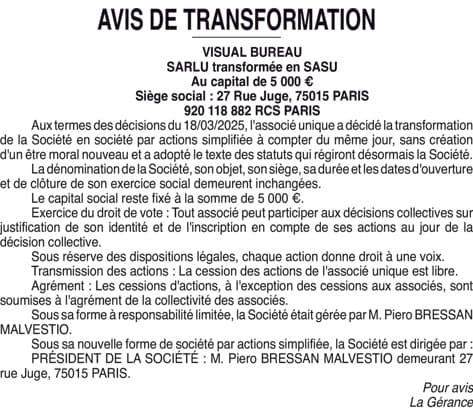 AVIS DE TRANSFORMATION

VISUAL BUREAU
SARLU transformée en SASU
Au capital de 5 000 €
Siège social : 27 Rue Juge, 75015 PARIS
920 118 882 RCS PARIS

Aux termes des décisions du 18/03/2025, l'associé unique a décidé la transformation de la Société en société par actions simplifiée à compter du même jour, sans création d'un être moral nouveau et a adopté le texte des statuts qui régiront désormais la Société.

La dénomination de la Société, son objet, son siège, sa durée et les dates d'ouverture et de clôture de son exercice social demeurent inchangées.

Le capital social reste fixé à la somme de 5 000 €.

Exercice du droit de vote : Tout associé peut participer aux décisions collectives sur justification de son identité et de l'inscription en compte de ses actions au jour de la décision collective.

Sous réserve des dispositions légales, chaque action donne droit à une voix.

Transmission des actions : La cession des actions de l'associé unique est libre.

Agrément : Les cessions d'actions, à l'exception des cessions aux associés, sont soumises à l'agrément de la collectivité des associés.

Sous sa forme à responsabilité limitée, la Société était gérée par M. Piero BRESSAN MALVESTIO.

Sous sa nouvelle forme de société par actions simplifiée, la Société est dirigée par :

PRÉSIDENT DE LA SOCIÉTÉ : M. Piero BRESSAN MALVESTIO demeurant 27 rue Juge, 75015 PARIS.

Pour avis
La Gérance